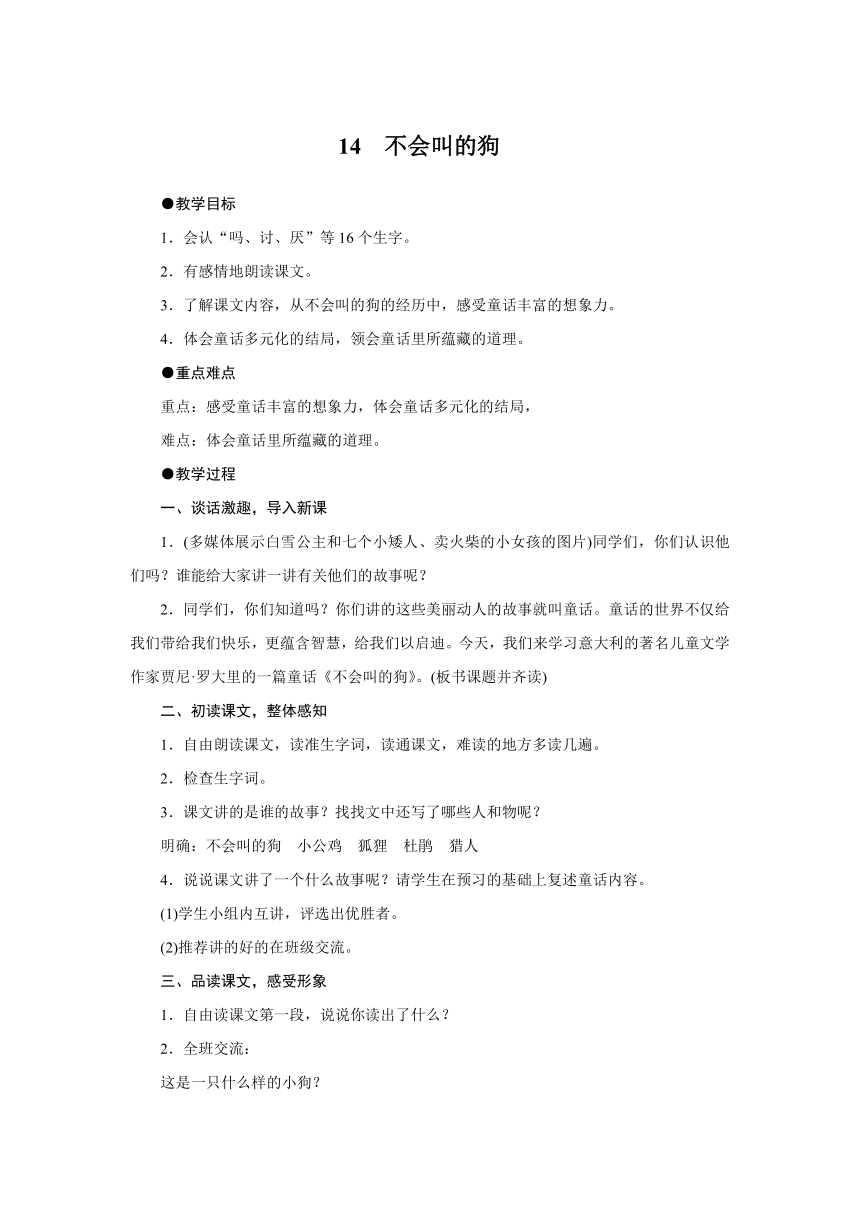 14　不会叫的狗

●教学目标

1．会认“吗、讨、厌”等16个生字。

2．有感情地朗读课文。

3．了解课文内容，从不会叫的狗的经历中，感受童话丰富的想象力。

4．体会童话多元化的结局，领会童话里所蕴藏的道理。

●重点难点

重点：感受童话丰富的想象力，体会童话多元化的结局，

难点：体会童话里所蕴藏的道理。

●教学过程

一、谈话激趣，导入新课

1．(多媒体展示白雪公主和七个小矮人、卖火柴的小女孩的图片)同学们，你们认识他们吗？谁能给大家讲一讲有关他们的故事呢？

2．同学们，你们知道吗？你们讲的这些美丽动人的故事就叫童话。童话的世界不仅给我们带给我们快乐，更蕴含智慧，给我们以启迪。今天，我们来学习意大利的著名儿童文学作家贾尼·罗大里的一篇童话《不会叫的狗》。(板书课题并齐读)

二、初读课文，整体感知

1．自由朗读课文，读准生字词，读通课文，难读的地方多读几遍。

2．检查生字词。

3．课文讲的是谁的故事？找找文中还写了哪些人和物呢？

明确：不会叫的狗　小公鸡　狐狸　杜鹃　猎人

4．说说课文讲了一个什么故事呢？请学生在预习的基础上复述童话内容。

(1)学生小组内互讲，评选出优胜者。

(2)推荐讲的好的在班级交流。

三、品读课文，感受形象

1．自由读课文第一段，说说你读出了什么？

2．全班交流：

这是一只什么样的小狗？